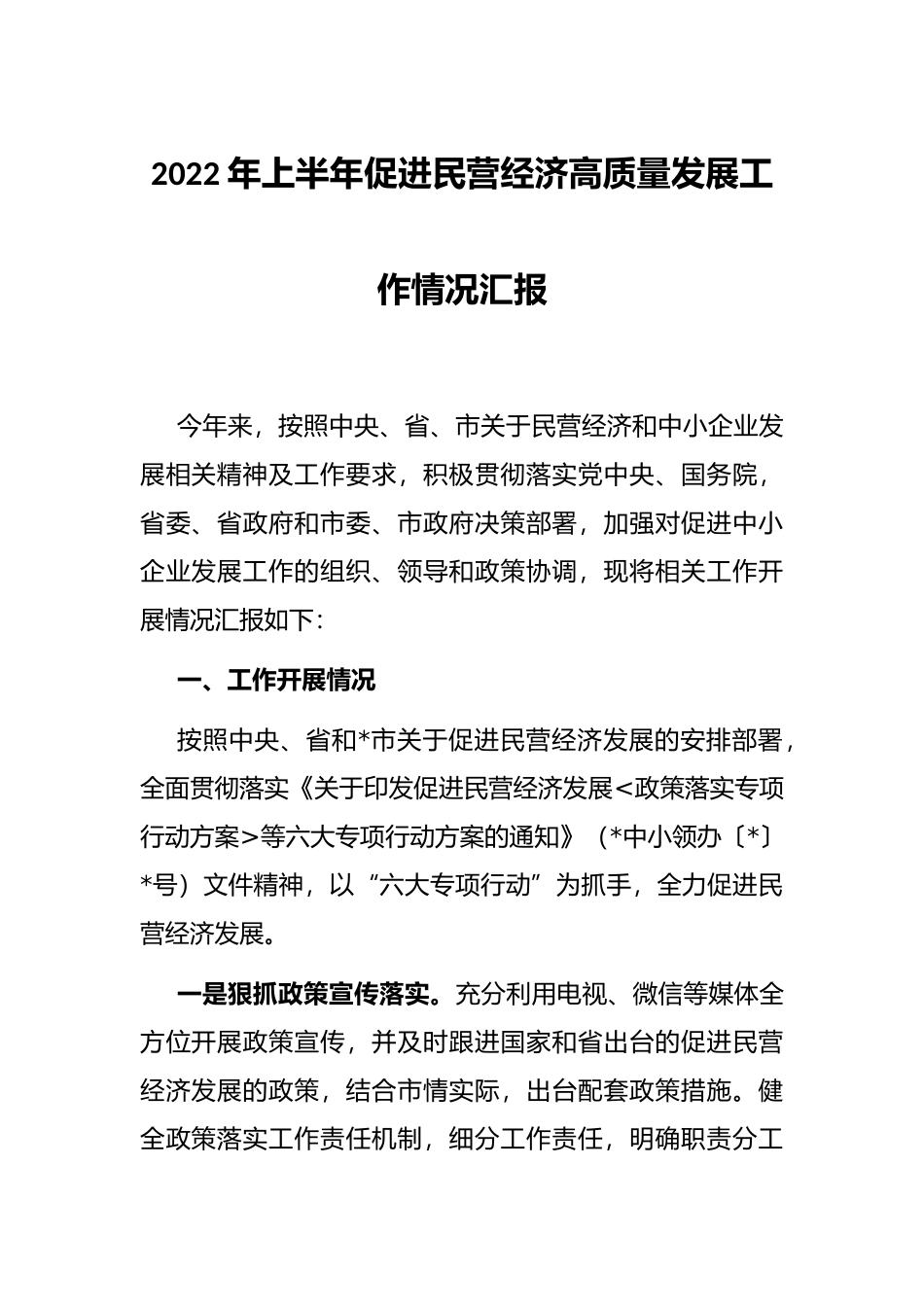 2022年上半年促进民营经济高质量发展工作情况汇报

今年来，按照中央、省、市关于民营经济和中小企业发展相关精神及工作要求，积极贯彻落实党中央、国务院，省委、省政府和市委、市政府决策部署，加强对促进中小企业发展工作的组织、领导和政策协调，现将相关工作开展情况汇报如下：

一、工作开展情况

按照中央、省和*市关于促进民营经济发展的安排部署，全面贯彻落实《关于印发促进民营经济发展<政策落实专项行动方案>等六大专项行动方案的通知》（*中小领办〔*〕*号）文件精神，以“六大专项行动”为抓手，全力促进民营经济发展。

一是狠抓政策宣传落实。充分利用电视、微信等媒体全方位开展政策宣传，并及时跟进国家和省出台的促进民营经济发展的政策，结合市情实际，出台配套政策措施。健全政策落实工作责任机制，细分工作责任，明确职责分工